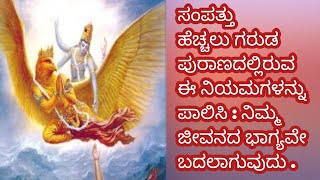 ಸಂಪತ್ತು ಹೆಚ್ಚಲು ಗರುಡ ಪುರಾಣದಲ್ಲಿರುವ ಈ ನಿಯಮಗಳನ್ನು ಪಾಲಿಸಿ : ನಿಮ್ಮ ಜೀವನದ ಭಾಗ್ಯವೇ ಬದಲಾಗುವುದು .